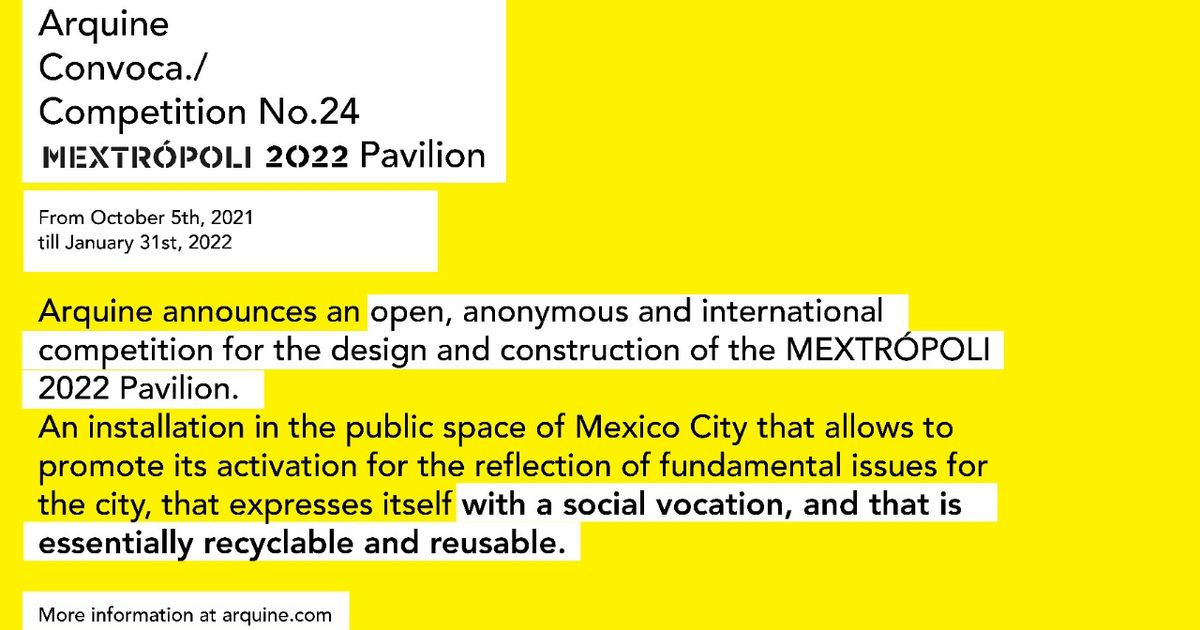 Arquine
Convoca./
Competition No.24
MEXTRÓPOLI 2022 Pavilion

From October 5th, 2021
till January 31st, 2022

Arquine announces an open, anonymous and international competition for the design and construction of the MEXTRÓPOLI 2022 Pavilion.
An installation in the public space of Mexico City that allows to promote its activation for the reflection of fundamental issues for the city, that expresses itself with a social vocation, and that is essentially recyclable and reusable.

More information at arquine.com